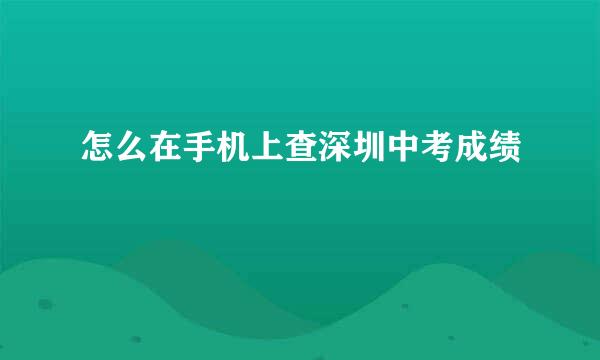 怎么在手机上查深圳中考成绩